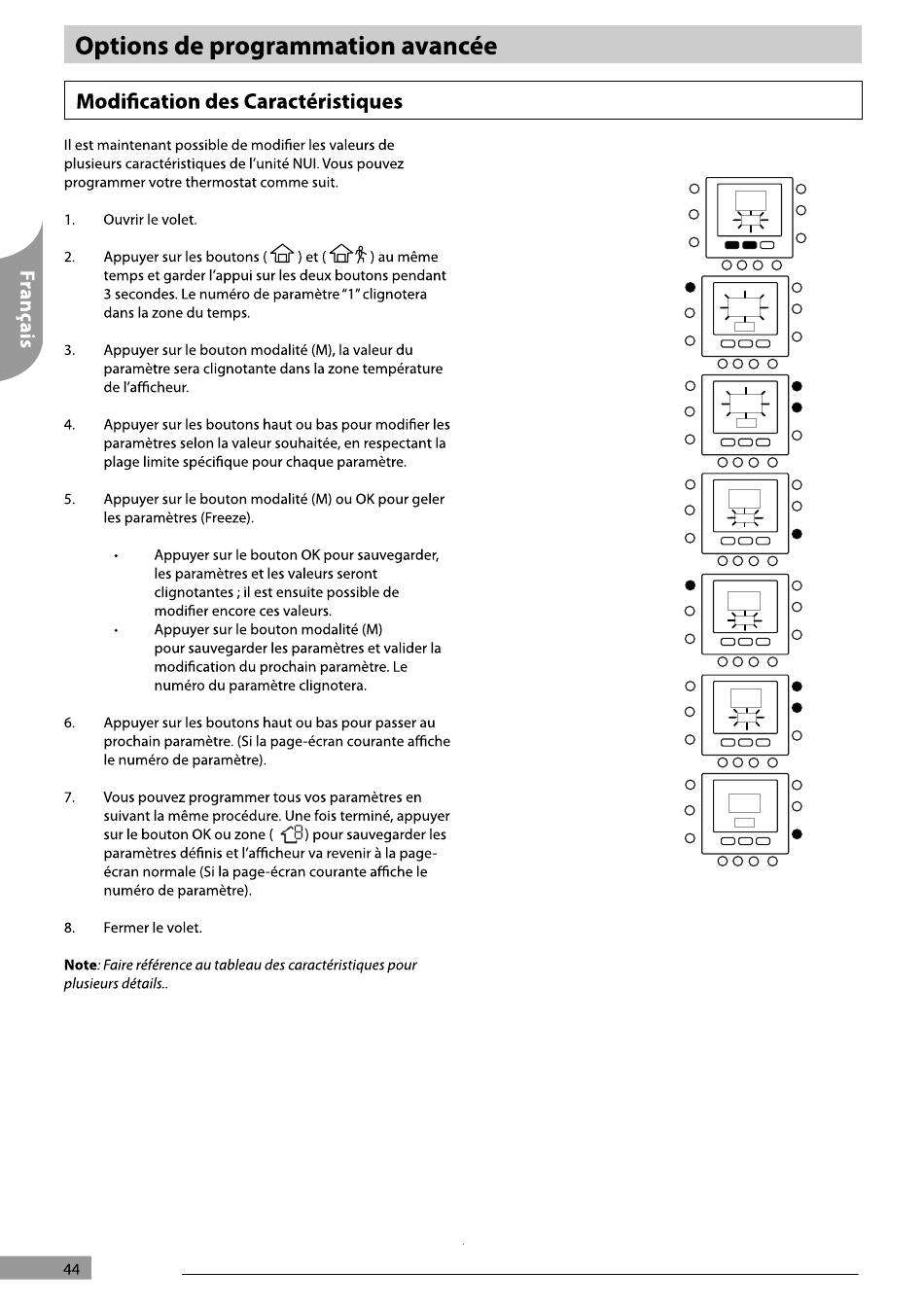 Options de programmation avancée

Modification des Caractéristiques

Il est maintenant possible de modifier les valeurs de plusieurs caractéristiques de l'unité NUI. Vous pouvez programmer votre thermostat comme suit.

1. Ouvrir le volet.

2. Appuyer sur les boutons ( ) et ( ) au même temps et garder l'appui sur les deux boutons pendant 3 secondes. Le numéro de paramètre "1" clignotera dans la zone du temps.

3. Appuyer sur le bouton modalité (M), la valeur du paramètre sera clignotante dans la zone température de l'afficheur.

4. Appuyer sur les boutons haut ou bas pour modifier les paramètres selon la valeur souhaitée, en respectant la plage limite spécifique pour chaque paramètre.

5. Appuyer sur le bouton modalité (M) ou OK pour geler les paramètres (Freeze).

• Appuyer sur le bouton OK pour sauvegarder, les paramètres et les valeurs seront clignotantes ; il est ensuite possible de modifier encore ces valeurs.
• Appuyer sur le bouton modalité (M) pour sauvegarder les paramètres et valider la modification du prochain paramètre. Le numéro du paramètre clignotera.

6. Appuyer sur les boutons haut ou bas pour passer au prochain paramètre. (Si la page-écran courante affiche le numéro de paramètre).

7. Vous pouvez programmer tous vos paramètres en suivant la même procédure. Une fois terminé, appuyer sur le bouton OK ou zone ( ) pour sauvegarder les paramètres définis et l'afficheur va revenir à la page-écran normale (Si la page-écran courante affiche le numéro de paramètre).

8. Fermer le volet.

Note: Faire référence au tableau des caractéristiques pour plusieurs détails..

Français

44